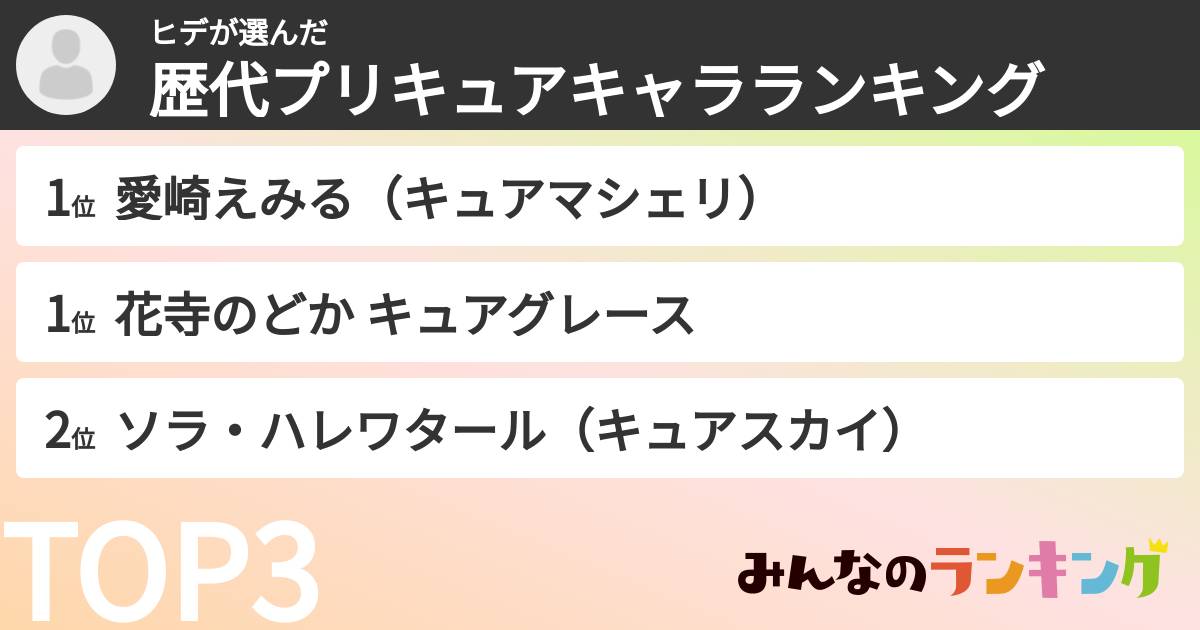 ヒデが選んだ
歴代プリキュアキャラランキング

1位 愛崎えみる（キュアマシェリ）

1位 花寺のどか キュアグレース

2位 ソラ・ハレワタール（キュアスカイ）

TOP3

みんなのランキング